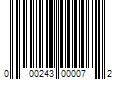 0 00243 00007 2